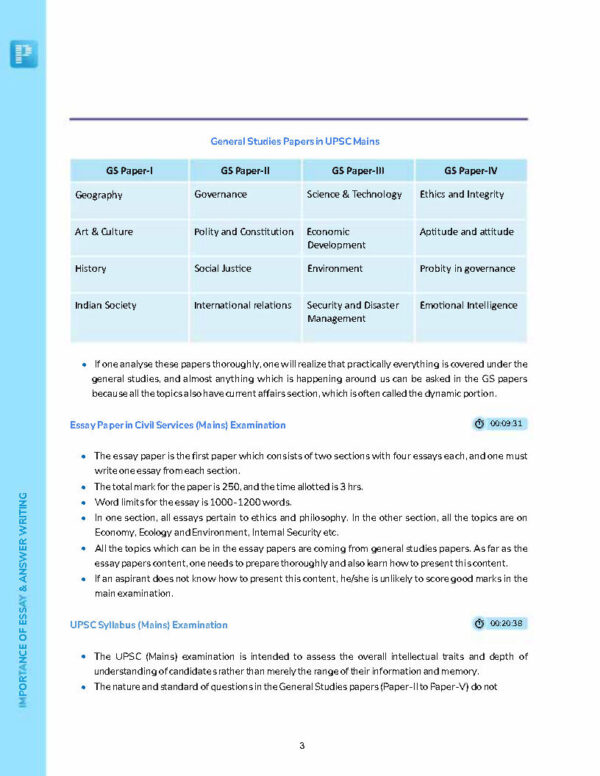 P

IMPORTANCE OF ESSAY & ANSWER WRITING

General Studies Papers in UPSC Mains

| GS Paper-I | GS Paper-II | GS Paper-III | GS Paper-IV |
|---|---|---|---|
| Geography | Governance | Science & Technology | Ethics and Integrity |
| Art & Culture | Polity and Constitution | Economic Development | Aptitude and attitude |
| History | Social Justice | Environment | Probity in governance |
| Indian Society | International relations | Security and Disaster Management | Emotional Intelligence |

• If one analyse these papers thoroughly, one will realize that practically everything is covered under the general studies, and almost anything which is happening around us can be asked in the GS papers because all the topics also have current affairs section, which is often called the dynamic portion.

Essay Paper in Civil Services (Mains) Examination

00:09:31

• The essay paper is the first paper which consists of two sections with four essays each, and one must write one essay from each section.
• The total mark for the paper is 250, and the time allotted is 3 hrs.
• Word limits for the essay is 1000-1200 words.
• In one section, all essays pertain to ethics and philosophy. In the other section, all the topics are on Economy, Ecology and Environment, Internal Security etc.
• All the topics which can be in the essay papers are coming from general studies papers. As far as the essay papers content, one needs to prepare thoroughly and also learn how to present this content.
• If an aspirant does not know how to present this content, he/she is unlikely to score good marks in the main examination.

UPSC Syllabus (Mains) Examination

00:20:38

• The UPSC (Mains) examination is intended to assess the overall intellectual traits and depth of understanding of candidates rather than merely the range of their information and memory.
• The nature and standard of questions in the General Studies papers (Paper-II to Paper-V) do not

3